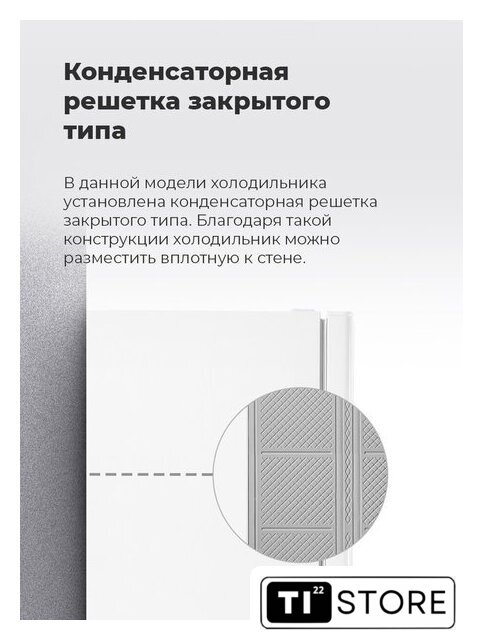 Конденсаторная решетка закрытого типа

В данной модели холодильника установлена конденсаторная решетка закрытого типа. Благодаря такой конструкции холодильник можно разместить вплотную к стене.

TI 22 STORE